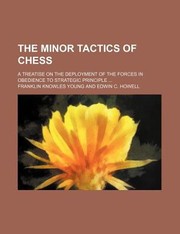 THE MINOR TACTICS OF CHESS

A TREATISE ON THE DEPLOYMENT OF THE FORCES IN OBEDIENCE TO STRATEGIC PRINCIPLE ...

FRANKLIN KNOWLES YOUNG AND EDWIN C. HOWELL